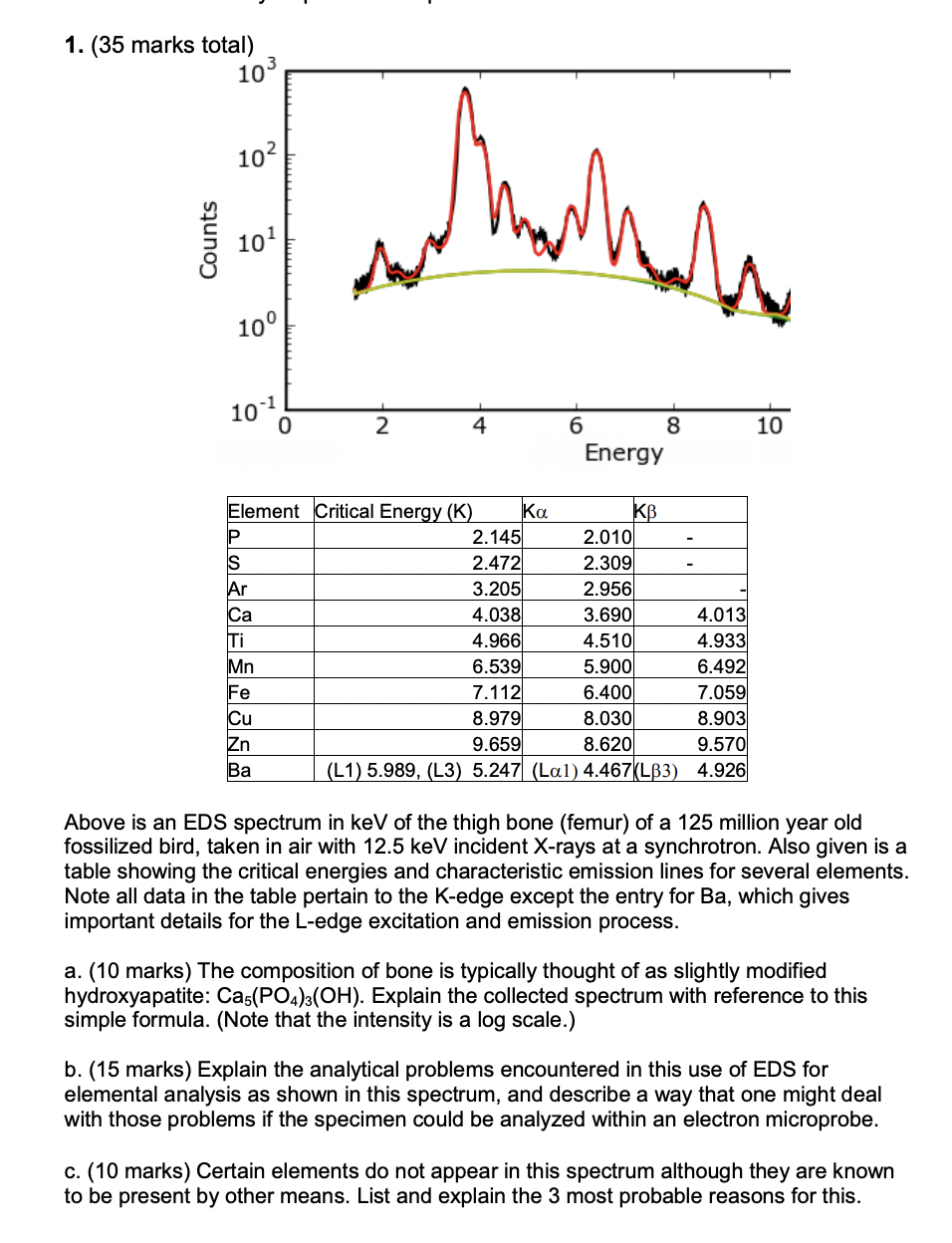 1. (35 marks total)

$10^3$
$10^2$
$10^1$
$10^0$
$10^{-1}$
Counts
0 2 4 6 8 10
Energy

| Element | Critical Energy (K) | Kα | Kβ |
|---|---|---|---|
| P | 2.145 | 2.010 | - |
| S | 2.472 | 2.309 | - |
| Ar | 3.205 | 2.956 | - |
| Ca | 4.038 | 3.690 | 4.013 |
| Ti | 4.966 | 4.510 | 4.933 |
| Mn | 6.539 | 5.900 | 6.492 |
| Fe | 7.112 | 6.400 | 7.059 |
| Cu | 8.979 | 8.030 | 8.903 |
| Zn | 9.659 | 8.620 | 9.570 |
| Ba | (L1) 5.989, (L3) 5.247 | (Lα1) 4.467 | (Lβ3) 4.926 |

Above is an EDS spectrum in keV of the thigh bone (femur) of a 125 million year old fossilized bird, taken in air with 12.5 keV incident X-rays at a synchrotron. Also given is a table showing the critical energies and characteristic emission lines for several elements. Note all data in the table pertain to the K-edge except the entry for Ba, which gives important details for the L-edge excitation and emission process.

a. (10 marks) The composition of bone is typically thought of as slightly modified hydroxyapatite: $Ca_5(PO_4)_3(OH)$. Explain the collected spectrum with reference to this simple formula. (Note that the intensity is a log scale.)

b. (15 marks) Explain the analytical problems encountered in this use of EDS for elemental analysis as shown in this spectrum, and describe a way that one might deal with those problems if the specimen could be analyzed within an electron microprobe.

c. (10 marks) Certain elements do not appear in this spectrum although they are known to be present by other means. List and explain the 3 most probable reasons for this.